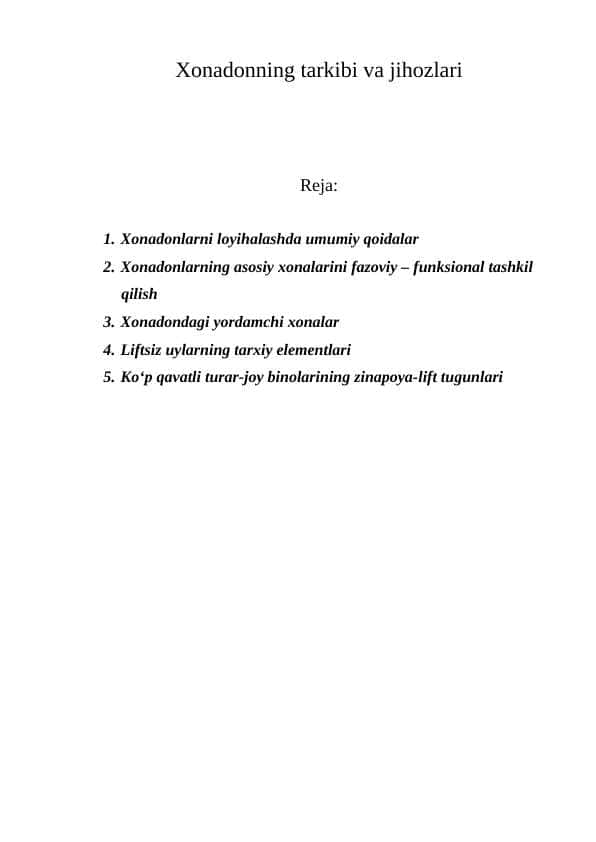 Xonadonning tarkibi va jihozlari

Reja:

1. Xonadonlarni loyihalashda umumiy qoidalar
2. Xonadonlarning asosiy xonalarini fazoviy – funksional tashkil qilish
3. Xonadondagi yordamchi xonalar
4. Liftsiz uylarning tarxiy elementlari
5. Ko‘p qavatli turar-joy binolarining zinapoya-lift tugunlari